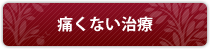 痛くない治療